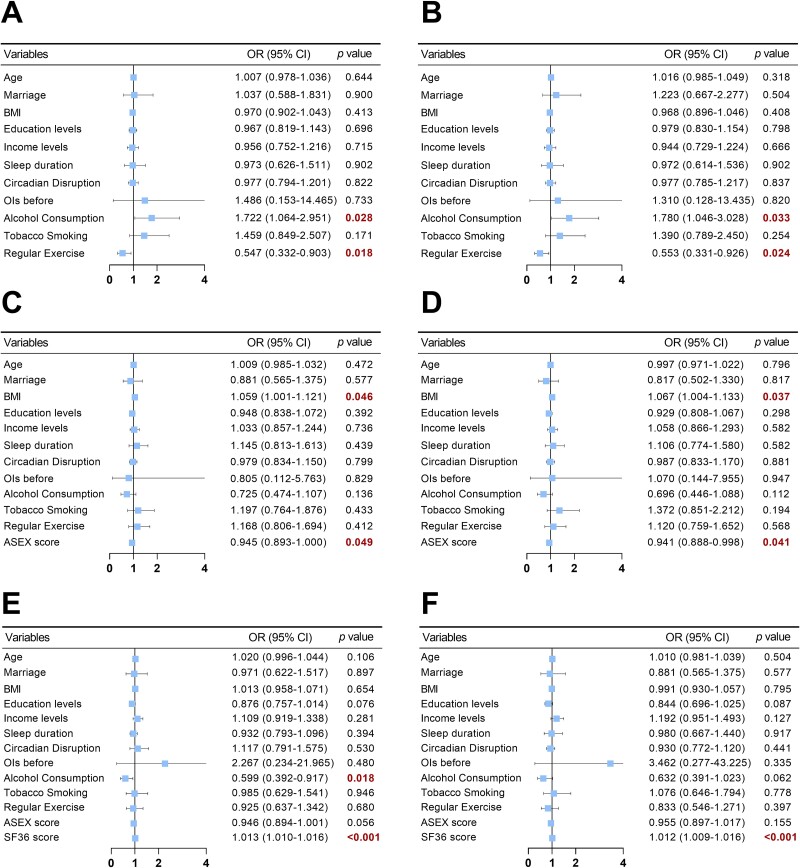 A

| Variables | OR (95% CI) | p value |
|---|---|---|
| Age | 1.007 (0.978-1.036) | 0.644 |
| Marriage | 1.037 (0.588-1.831) | 0.900 |
| BMI | 0.970 (0.902-1.043) | 0.413 |
| Education levels | 0.967 (0.819-1.143) | 0.696 |
| Income levels | 0.956 (0.752-1.216) | 0.715 |
| Sleep duration | 0.973 (0.626-1.511) | 0.902 |
| Circadian Disruption | 0.977 (0.794-1.201) | 0.822 |
| OIs before | 1.486 (0.153-14.465) | 0.733 |
| Alcohol Consumption | 1.722 (1.064-2.951) | 0.028 |
| Tobacco Smoking | 1.459 (0.849-2.507) | 0.171 |
| Regular Exercise | 0.547 (0.332-0.903) | 0.018 |

0 1 2 4

B

| Variables | OR (95% CI) | p value |
|---|---|---|
| Age | 1.016 (0.985-1.049) | 0.318 |
| Marriage | 1.223 (0.667-2.277) | 0.504 |
| BMI | 0.968 (0.896-1.046) | 0.408 |
| Education levels | 0.979 (0.830-1.154) | 0.798 |
| Income levels | 0.944 (0.729-1.224) | 0.666 |
| Sleep duration | 0.972 (0.614-1.536) | 0.902 |
| Circadian Disruption | 0.977 (0.785-1.217) | 0.837 |
| OIs before | 1.310 (0.128-13.435) | 0.820 |
| Alcohol Consumption | 1.780 (1.046-3.028) | 0.033 |
| Tobacco Smoking | 1.390 (0.789-2.450) | 0.254 |
| Regular Exercise | 0.553 (0.331-0.926) | 0.024 |

0 1 2 4

C

| Variables | OR (95% CI) | p value |
|---|---|---|
| Age | 1.009 (0.985-1.032) | 0.472 |
| Marriage | 0.881 (0.565-1.375) | 0.577 |
| BMI | 1.059 (1.001-1.121) | 0.046 |
| Education levels | 0.948 (0.838-1.072) | 0.392 |
| Income levels | 1.033 (0.857-1.244) | 0.736 |
| Sleep duration | 1.145 (0.813-1.613) | 0.439 |
| Circadian Disruption | 0.979 (0.834-1.150) | 0.799 |
| OIs before | 0.805 (0.112-5.763) | 0.829 |
| Alcohol Consumption | 0.725 (0.474-1.107) | 0.136 |
| Tobacco Smoking | 1.197 (0.764-1.876) | 0.433 |
| Regular Exercise | 1.168 (0.806-1.694) | 0.412 |
| ASEX score | 0.945 (0.893-1.000) | 0.049 |

0 1 2 4

D

| Variables | OR (95% CI) | p value |
|---|---|---|
| Age | 0.997 (0.971-1.022) | 0.796 |
| Marriage | 0.817 (0.502-1.330) | 0.817 |
| BMI | 1.067 (1.004-1.133) | 0.037 |
| Education levels | 0.929 (0.808-1.067) | 0.298 |
| Income levels | 1.058 (0.866-1.293) | 0.582 |
| Sleep duration | 1.106 (0.774-1.580) | 0.582 |
| Circadian Disruption | 0.987 (0.833-1.170) | 0.881 |
| OIs before | 1.070 (0.144-7.955) | 0.947 |
| Alcohol Consumption | 0.696 (0.446-1.088) | 0.112 |
| Tobacco Smoking | 1.372 (0.851-2.212) | 0.194 |
| Regular Exercise | 1.120 (0.759-1.652) | 0.568 |
| ASEX score | 0.941 (0.888-0.998) | 0.041 |

0 1 2 4

E

| Variables | OR (95% CI) | p value |
|---|---|---|
| Age | 1.020 (0.996-1.044) | 0.106 |
| Marriage | 0.971 (0.622-1.517) | 0.897 |
| BMI | 1.013 (0.958-1.071) | 0.654 |
| Education levels | 0.876 (0.757-1.014) | 0.076 |
| Income levels | 1.109 (0.919-1.338) | 0.281 |
| Sleep duration | 0.932 (0.793-1.096) | 0.394 |
| Circadian Disruption | 1.117 (0.791-1.575) | 0.530 |
| OIs before | 2.267 (0.234-21.965) | 0.480 |
| Alcohol Consumption | 0.599 (0.392-0.917) | 0.018 |
| Tobacco Smoking | 0.985 (0.629-1.541) | 0.946 |
| Regular Exercise | 0.925 (0.637-1.342) | 0.680 |
| ASEX score | 0.946 (0.894-1.001) | 0.056 |
| SF36 score | 1.013 (1.010-1.016) | <0.001 |

0 1 2 4

F

| Variables | OR (95% CI) | p value |
|---|---|---|
| Age | 1.010 (0.981-1.039) | 0.504 |
| Marriage | 0.881 (0.565-1.375) | 0.577 |
| BMI | 0.991 (0.930-1.057) | 0.795 |
| Education levels | 0.844 (0.696-1.025) | 0.087 |
| Income levels | 1.192 (0.951-1.493) | 0.127 |
| Sleep duration | 0.980 (0.667-1.440) | 0.917 |
| Circadian Disruption | 0.930 (0.772-1.120) | 0.441 |
| OIs before | 3.462 (0.277-43.225) | 0.335 |
| Alcohol Consumption | 0.632 (0.391-1.023) | 0.062 |
| Tobacco Smoking | 1.076 (0.646-1.794) | 0.778 |
| Regular Exercise | 0.833 (0.546-1.271) | 0.397 |
| ASEX score | 0.955 (0.897-1.017) | 0.155 |
| SF36 score | 1.012 (1.009-1.016) | <0.001 |

0 1 2 4